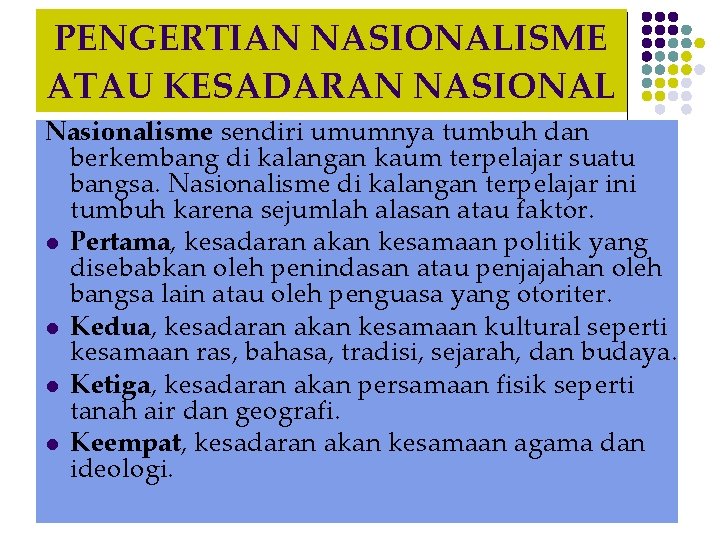 PENGERTIAN NASIONALISME ATAU KESADARAN NASIONAL

Nasionalisme sendiri umumnya tumbuh dan berkembang di kalangan kaum terpelajar suatu bangsa. Nasionalisme di kalangan terpelajar ini tumbuh karena sejumlah alasan atau faktor.

- Pertama, kesadaran akan kesamaan politik yang disebabkan oleh penindasan atau penjajahan oleh bangsa lain atau oleh penguasa yang otoriter.
- Kedua, kesadaran akan kesamaan kultural seperti kesamaan ras, bahasa, tradisi, sejarah, dan budaya.
- Ketiga, kesadaran akan persamaan fisik seperti tanah air dan geografi.
- Keempat, kesadaran akan kesamaan agama dan ideologi.